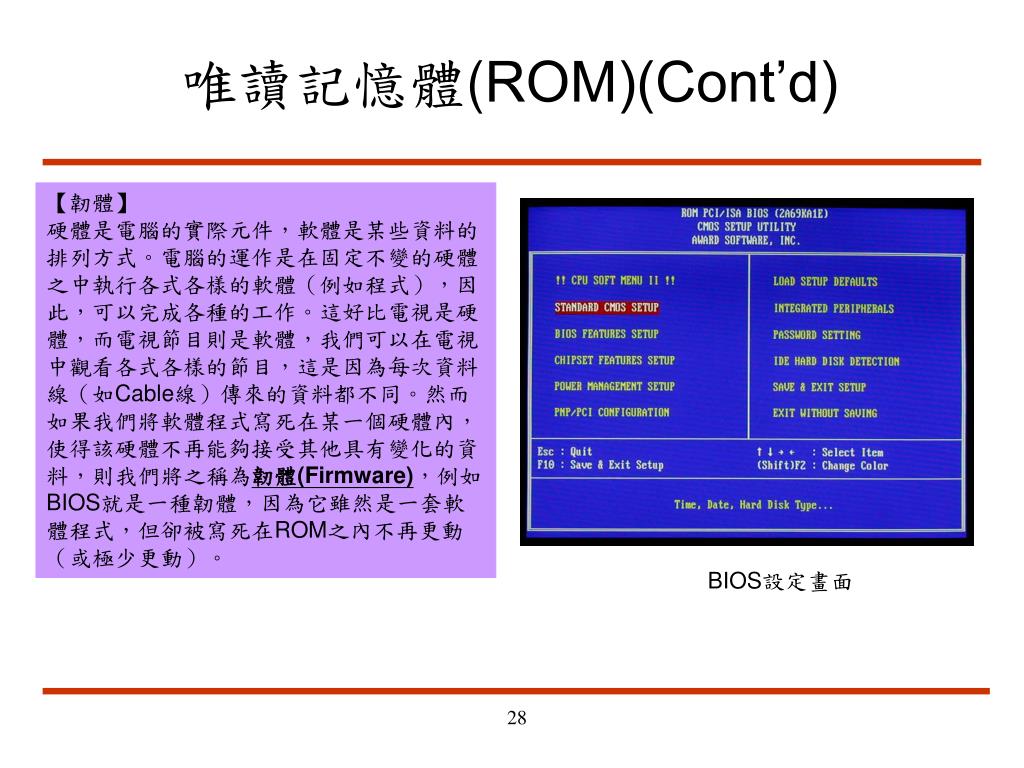 唯讀記憶體(ROM)(Cont'd)

【韌體】
硬體是電腦的實際元件，軟體是某些資料的排列方式。電腦的運作是在固定不變的硬體之中執行各式各樣的軟體（例如程式），因此，可以完成各種的工作。這好比電視是硬體，而電視節目則是軟體，我們可以在電視中觀看各式各樣的節目，這是因為每次資料線（如Cable線）傳來的資料都不同。然而如果我們將軟體程式寫死在某一個硬體內，使得該硬體不再能夠接受其他具有變化的資料，則我們將之稱為韌體(Firmware)，例如BIOS就是一種韌體，因為它雖然是一套軟體程式，但卻被寫死在ROM之內不再更動（或極少更動）。

ROM PCI/ISA BIOS (2A69KA1E)
CMOS SETUP UTILITY
AWARD SOFTWARE, INC.

!! CPU SOFT MENU II !!
STANDARD CMOS SETUP
BIOS FEATURES SETUP
CHIPSET FEATURES SETUP
POWER MANAGEMENT SETUP
PNP/PCI CONFIGURATION

LOAD SETUP DEFAULTS
INTEGRATED PERIPHERALS
PASSWORD SETTING
IDE HARD DISK DETECTION
SAVE & EXIT SETUP
EXIT WITHOUT SAVING

Esc : Quit
F10 : Save & Exit Setup
↑ ↓ → ← : Select Item
(Shift)F2 : Change Color

Time, Date, Hard Disk Type...

BIOS設定畫面

28